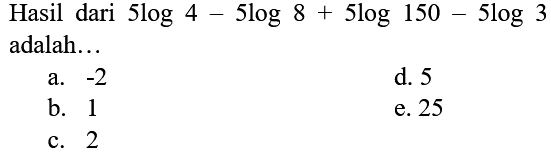 Hasil dari $5\log 4 - 5\log 8 + 5\log 150 - 5\log 3$ adalah…

a. -2
b. 1
c. 2
d. 5
e. 25